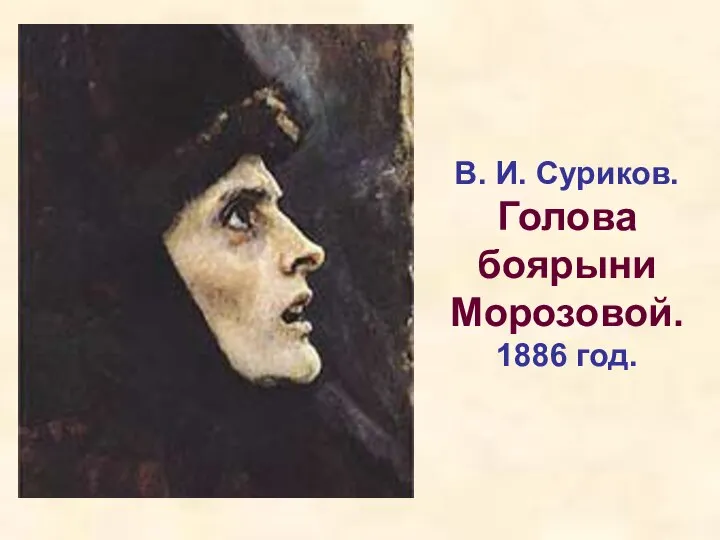 В. И. Суриков.
Голова боярыни Морозовой.
1886 год.